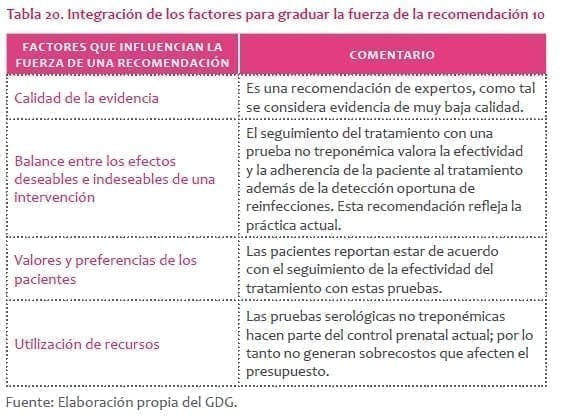 Tabla 20. Integración de los factores para graduar la fuerza de la recomendación 10

| FACTORES QUE INFLUENCIAN LA FUERZA DE UNA RECOMENDACIÓN | COMENTARIO |
|---|---|
| Calidad de la evidencia | Es una recomendación de expertos, como tal se considera evidencia de muy baja calidad. |
| Balance entre los efectos deseables e indeseables de una intervención | El seguimiento del tratamiento con una prueba no treponémica valora la efectividad y la adherencia de la paciente al tratamiento además de la detección oportuna de reinfecciones. Esta recomendación refleja la práctica actual. |
| Valores y preferencias de los pacientes | Las pacientes reportan estar de acuerdo con el seguimiento de la efectividad del tratamiento con estas pruebas. |
| Utilización de recursos | Las pruebas serológicas no treponémicas hacen parte del control prenatal actual; por lo tanto no generan sobrecostos que afecten el presupuesto. |

Fuente: Elaboración propia del GDG.